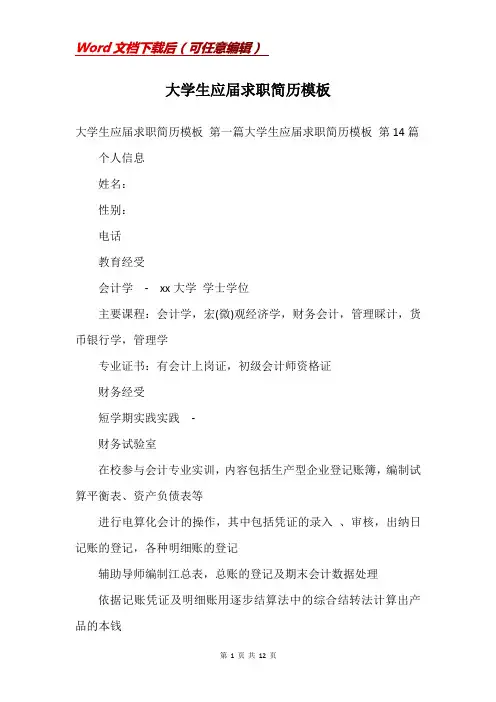 Word文档下载后（可任意编辑）

大学生应届求职简历模板

大学生应届求职简历模板 第一篇大学生应届求职简历模板 第14篇

个人信息

姓名：

性别：

电话

教育经受

会计学 - xx大学 学士学位

主要课程：会计学，宏(微)观经济学，财务会计，管理睬计，货币银行学，管理学

专业证书：有会计上岗证，初级会计师资格证

财务经受

短学期实践实践 -

财务试验室

在校参与会计专业实训，内容包括生产型企业登记账簿，编制试算平衡表、资产负债表等

进行电算化会计的操作，其中包括凭证的录入 、审核，出纳日记账的登记，各种明细账的登记

辅助导师编制汇总表，总账的登记及期末会计数据处理

依据记账凭证及明细账用逐步结算法中的综合结转法计算出产品的本钱

第 1 页 共 12 页